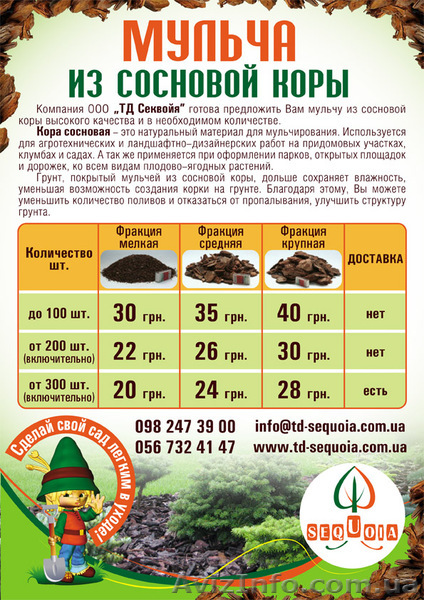 МУЛЬЧА
ИЗ СОСНОВОЙ КОРЫ

Компания ООО „ТД Секвойя" готова предложить Вам мульчу из сосновой коры высокого качества и в необходимом количестве.

Кора сосновая – это натуральный материал для мульчирования. Используется для агротехнических и ландшафтно–дизайнерских работ на придомовых участках, клумбах и садах. А так же применяется при оформлении парков, открытых площадок и дорожек, ко всем видам плодово–ягодных растений.

Грунт, покрытый мульчей из сосновой коры, дольше сохраняет влажность, уменьшая возможность создания корки на грунте. Благодаря этому, Вы можете уменьшить количество поливов и отказаться от пропалывания, улучшить структуру грунта.

| Количество шт. | Фракция мелкая | Фракция средняя | Фракция крупная | ДОСТАВКА |
|---|---|---|---|---|
| до 100 шт. | 30 грн. | 35 грн. | 40 грн. | нет |
| от 200 шт. (включительно) | 22 грн. | 26 грн. | 30 грн. | нет |
| от 300 шт. (включительно) | 20 грн. | 24 грн. | 28 грн. | есть |

098 247 39 00
056 732 41 47

info@td-sequoia.com.ua
www.td-sequoia.com.ua

Сделай свой сад легким в уходе!

SEQUOIA

AvizInfo.com.ua